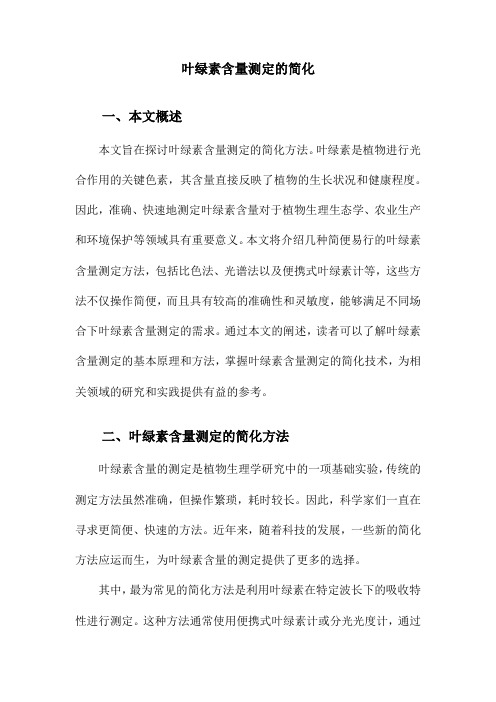 叶绿素含量测定的简化

一、本文概述

本文旨在探讨叶绿素含量测定的简化方法。叶绿素是植物进行光合作用的关键色素，其含量直接反映了植物的生长状况和健康程度。因此，准确、快速地测定叶绿素含量对于植物生理生态学、农业生产和环境保护等领域具有重要意义。本文将介绍几种简便易行的叶绿素含量测定方法，包括比色法、光谱法以及便携式叶绿素计等，这些方法不仅操作简便，而且具有较高的准确性和灵敏度，能够满足不同场合下叶绿素含量测定的需求。通过本文的阐述，读者可以了解叶绿素含量测定的基本原理和方法，掌握叶绿素含量测定的简化技术，为相关领域的研究和实践提供有益的参考。

二、叶绿素含量测定的简化方法

叶绿素含量的测定是植物生理学研究中的一项基础实验，传统的测定方法虽然准确，但操作繁琐，耗时较长。因此，科学家们一直在寻求更简便、快速的方法。近年来，随着科技的发展，一些新的简化方法应运而生，为叶绿素含量的测定提供了更多的选择。

其中，最为常见的简化方法是利用叶绿素在特定波长下的吸收特性进行测定。这种方法通常使用便携式叶绿素计或分光光度计，通过